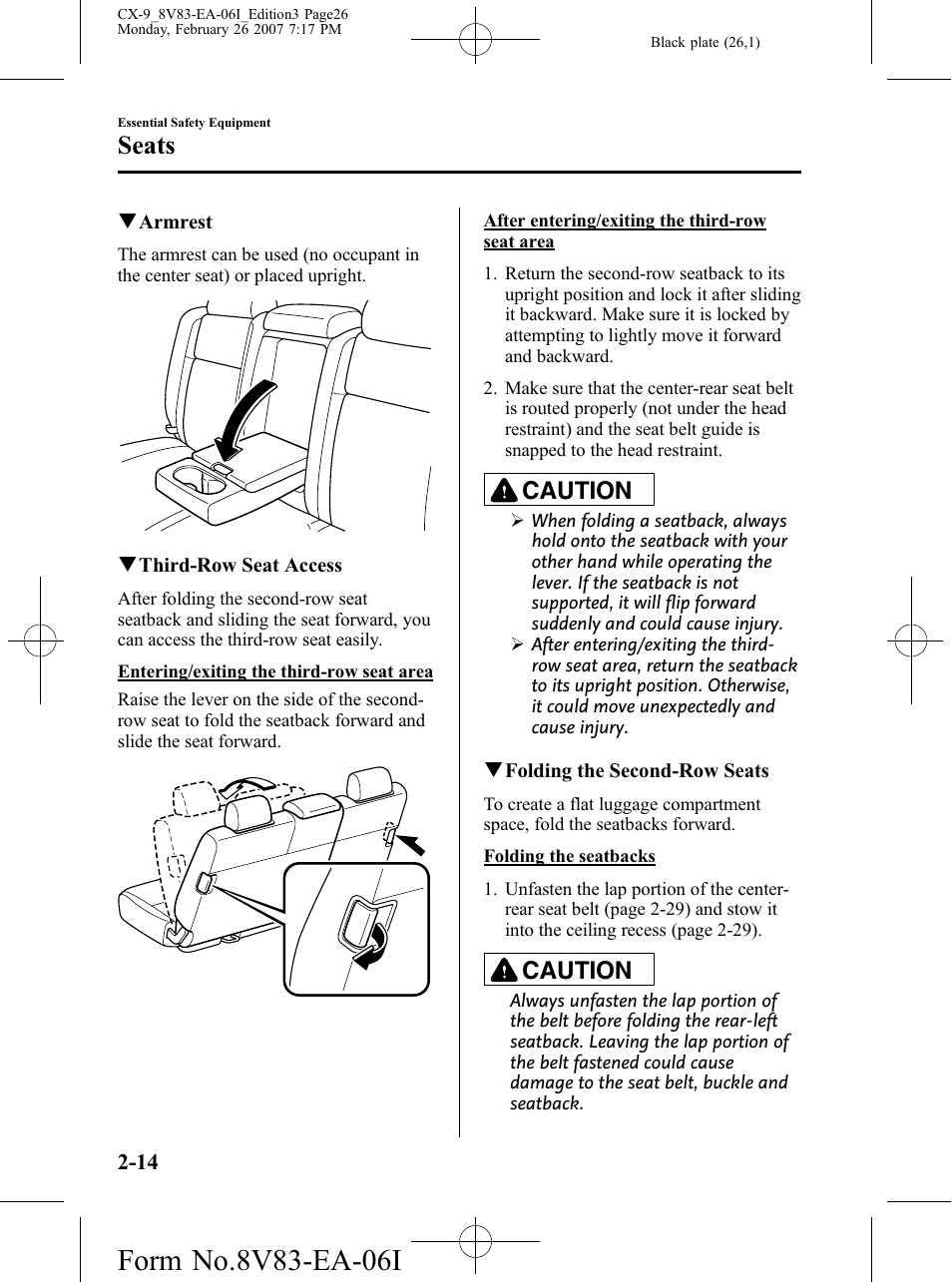 CX-9_8V83-EA-06I_Edition3 Page26
Monday, February 26 2007 7:17 PM

Black plate (26,1)

Essential Safety Equipment

Seats

▼Armrest

The armrest can be used (no occupant in the center seat) or placed upright.

▼Third-Row Seat Access

After folding the second-row seat seatback and sliding the seat forward, you can access the third-row seat easily.

Entering/exiting the third-row seat area

Raise the lever on the side of the second-row seat to fold the seatback forward and slide the seat forward.

After entering/exiting the third-row seat area

1. Return the second-row seatback to its upright position and lock it after sliding it backward. Make sure it is locked by attempting to lightly move it forward and backward.

2. Make sure that the center-rear seat belt is routed properly (not under the head restraint) and the seat belt guide is snapped to the head restraint.

CAUTION

➢ When folding a seatback, always hold onto the seatback with your other hand while operating the lever. If the seatback is not supported, it will flip forward suddenly and could cause injury.

➢ After entering/exiting the third-row seat area, return the seatback to its upright position. Otherwise, it could move unexpectedly and cause injury.

▼Folding the Second-Row Seats

To create a flat luggage compartment space, fold the seatbacks forward.

Folding the seatbacks

1. Unfasten the lap portion of the center-rear seat belt (page 2-29) and stow it into the ceiling recess (page 2-29).

CAUTION

Always unfasten the lap portion of the belt before folding the rear-left seatback. Leaving the lap portion of the belt fastened could cause damage to the seat belt, buckle and seatback.

2-14

Form No.8V83-EA-06I